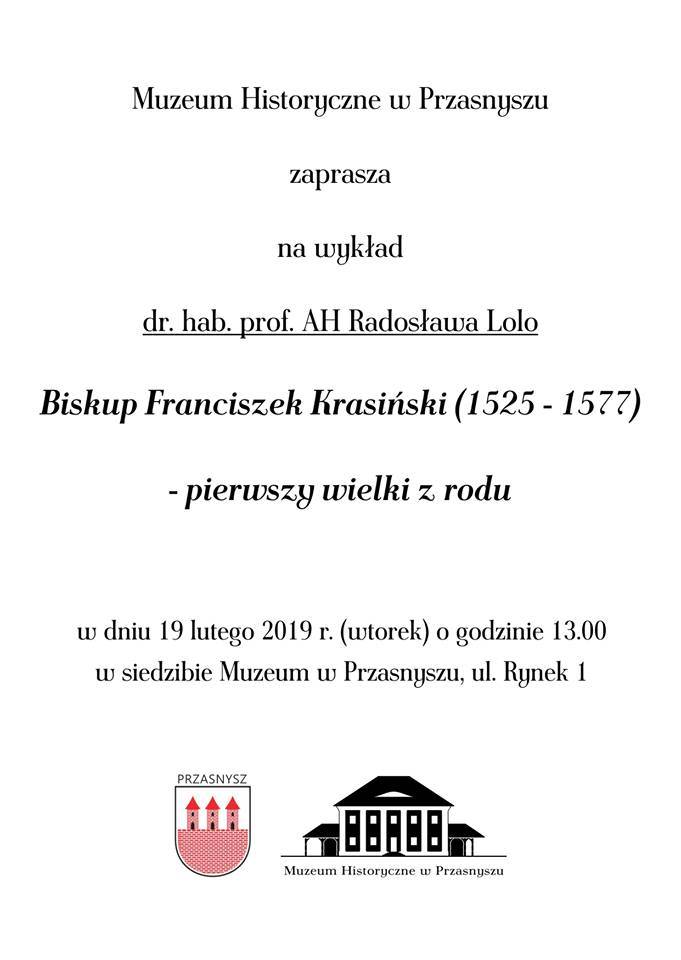 Muzeum Historyczne w Przasnyszu

zaprasza

na wykład

dr. hab. prof. AH Radosława Lolo

Biskup Franciszek Krasiński (1525 - 1577)

- pierwszy wielki z rodu

w dniu 19 lutego 2019 r. (wtorek) o godzinie 13.00
w siedzibie Muzeum w Przasnyszu, ul. Rynek 1

PRZASNYSZ

Muzeum Historyczne w Przasnyszu